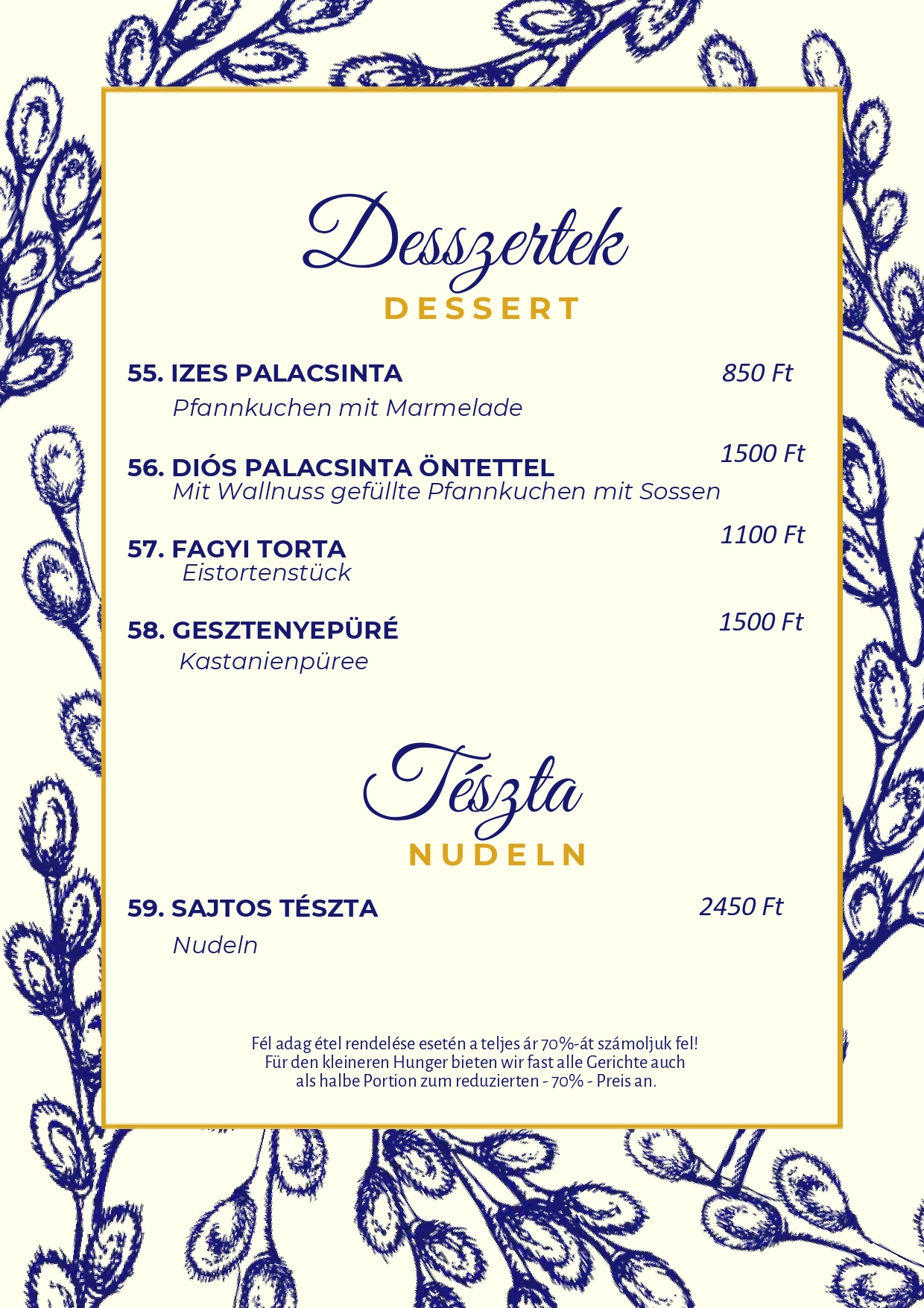 Desszertek
DESSERT

55. IZES PALACSINTA 850 Ft
Pfannkuchen mit Marmelade

56. DIÓS PALACSINTA ÖNTETTEL 1500 Ft
Mit Wallnuss gefüllte Pfannkuchen mit Sossen

57. FAGYI TORTA 1100 Ft
Eistortenstück

58. GESZTENYEPÜRÉ 1500 Ft
Kastanienpüree

Tészta
NUDELN

59. SAJTOS TÉSZTA 2450 Ft
Nudeln

Fél adag étel rendelése esetén a teljes ár 70%-át számoljuk fel!
Für den kleineren Hunger bieten wir fast alle Gerichte auch als halbe Portion zum reduzierten - 70% - Preis an.